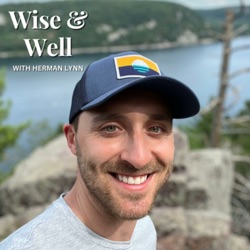 Wise &
Well
WITH HERMAN LYNN